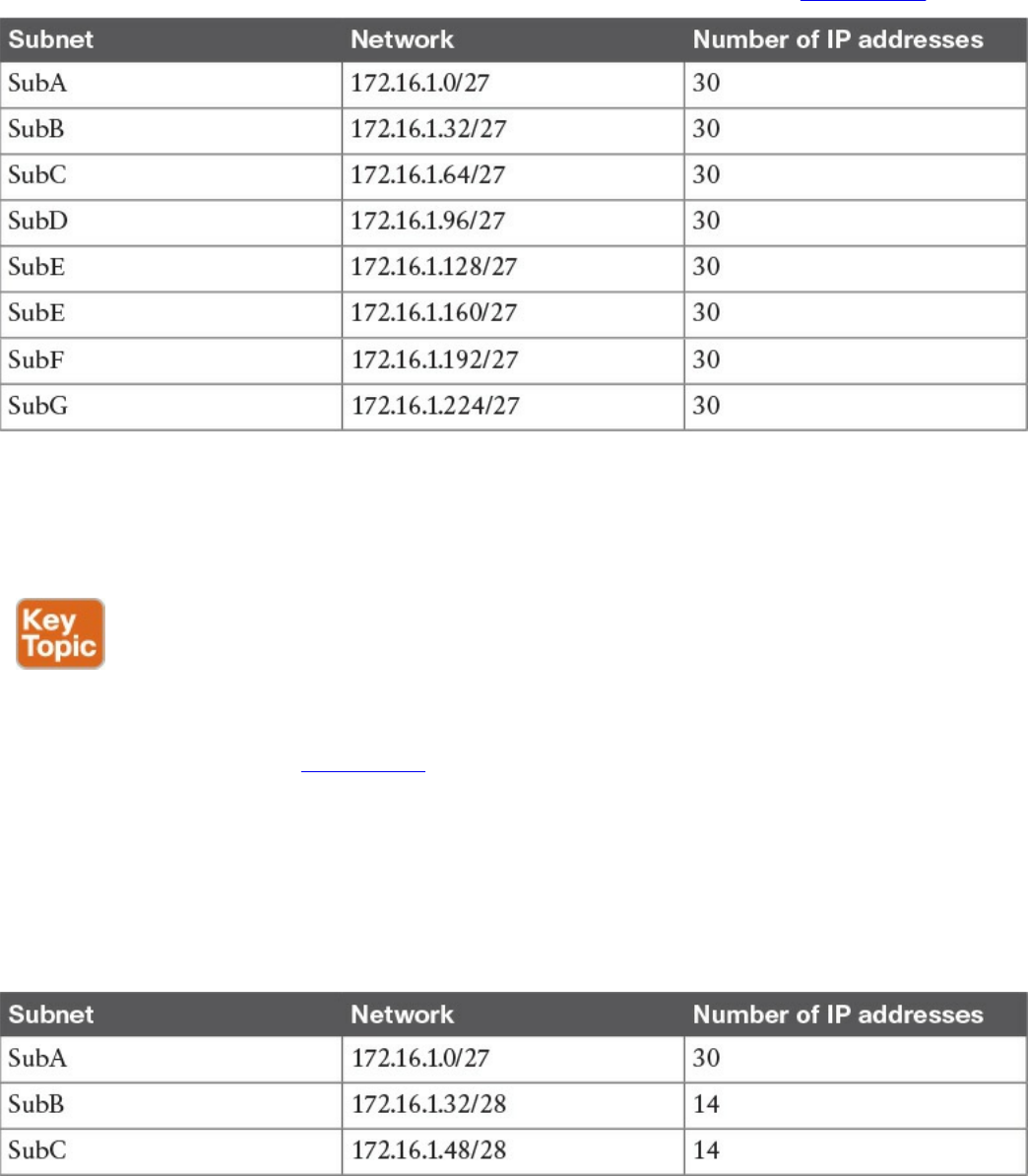 | Subnet | Network | Number of IP addresses |
|---|---|---|
| SubA | 172.16.1.0/27 | 30 |
| SubB | 172.16.1.32/27 | 30 |
| SubC | 172.16.1.64/27 | 30 |
| SubD | 172.16.1.96/27 | 30 |
| SubE | 172.16.1.128/27 | 30 |
| SubE | 172.16.1.160/27 | 30 |
| SubF | 172.16.1.192/27 | 30 |
| SubG | 172.16.1.224/27 | 30 |

Key Topic

| Subnet | Network | Number of IP addresses |
|---|---|---|
| SubA | 172.16.1.0/27 | 30 |
| SubB | 172.16.1.32/28 | 14 |
| SubC | 172.16.1.48/28 | 14 |